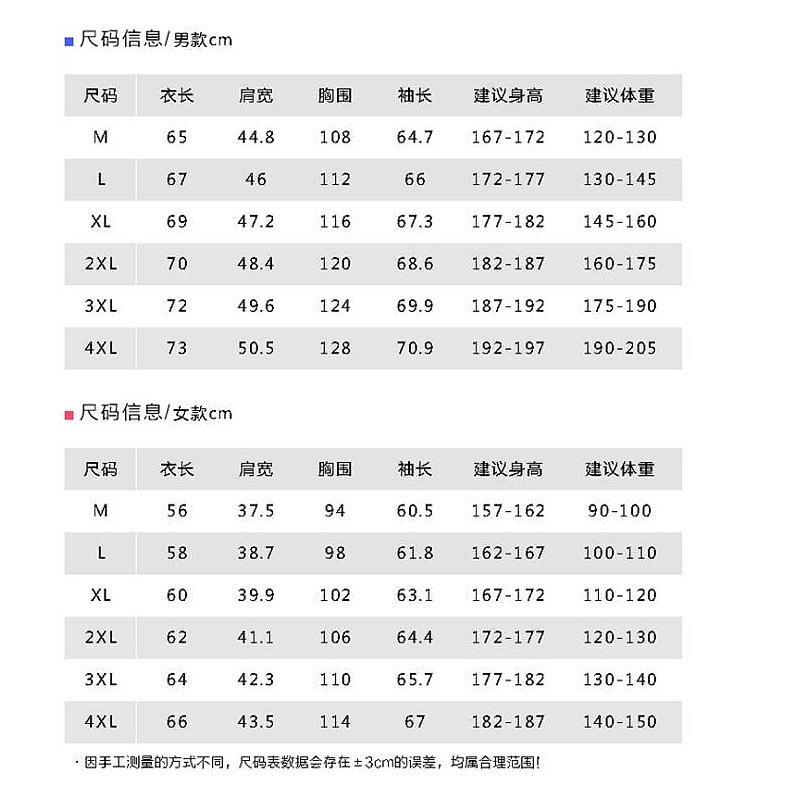 尺码信息/男款cm

| 尺码 | 衣长 | 肩宽 | 胸围 | 袖长 | 建议身高 | 建议体重 |
|---|---|---|---|---|---|---|
| M | 65 | 44.8 | 108 | 64.7 | 167-172 | 120-130 |
| L | 67 | 46 | 112 | 66 | 172-177 | 130-145 |
| XL | 69 | 47.2 | 116 | 67.3 | 177-182 | 145-160 |
| 2XL | 70 | 48.4 | 120 | 68.6 | 182-187 | 160-175 |
| 3XL | 72 | 49.6 | 124 | 69.9 | 187-192 | 175-190 |
| 4XL | 73 | 50.5 | 128 | 70.9 | 192-197 | 190-205 |

尺码信息/女款cm

| 尺码 | 衣长 | 肩宽 | 胸围 | 袖长 | 建议身高 | 建议体重 |
|---|---|---|---|---|---|---|
| M | 56 | 37.5 | 94 | 60.5 | 157-162 | 90-100 |
| L | 58 | 38.7 | 98 | 61.8 | 162-167 | 100-110 |
| XL | 60 | 39.9 | 102 | 63.1 | 167-172 | 110-120 |
| 2XL | 62 | 41.1 | 106 | 64.4 | 172-177 | 120-130 |
| 3XL | 64 | 42.3 | 110 | 65.7 | 177-182 | 130-140 |
| 4XL | 66 | 43.5 | 114 | 67 | 182-187 | 140-150 |

· 因手工测量的方式不同，尺码表数据会存在±3cm的误差，均属合理范围!